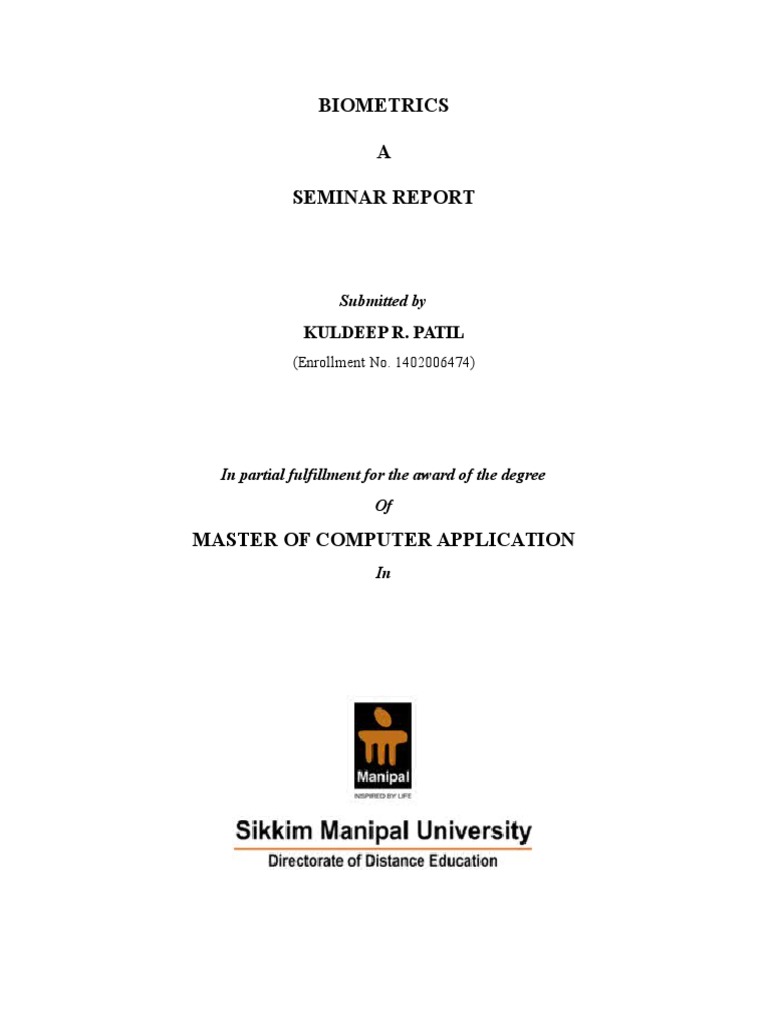 BIOMETRICS

A

SEMINAR REPORT

Submitted by

KULDEEP R. PATIL

(Enrollment No. 1402006474)

In partial fulfillment for the award of the degree

Of

MASTER OF COMPUTER APPLICATION

In

Manipal

INSPIRED BY LIFE

Sikkim Manipal University

Directorate of Distance Education